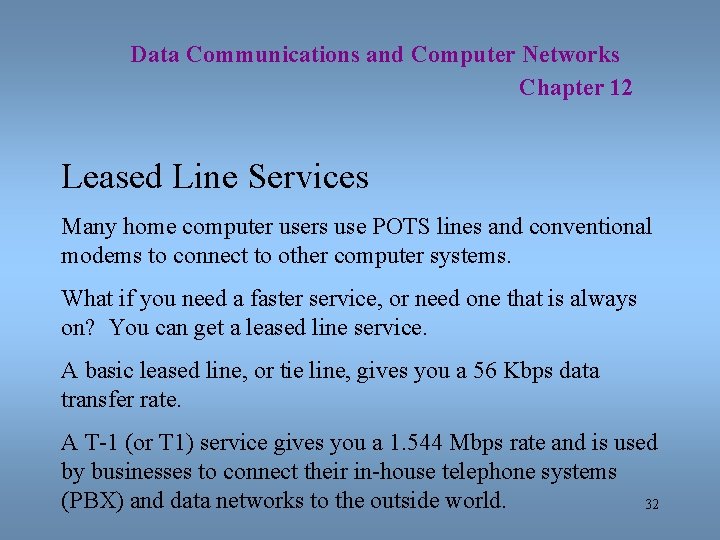 Data Communications and Computer Networks
Chapter 12

Leased Line Services

Many home computer users use POTS lines and conventional modems to connect to other computer systems.

What if you need a faster service, or need one that is always on? You can get a leased line service.

A basic leased line, or tie line, gives you a 56 Kbps data transfer rate.

A T-1 (or T1) service gives you a 1.544 Mbps rate and is used by businesses to connect their in-house telephone systems (PBX) and data networks to the outside world.

32